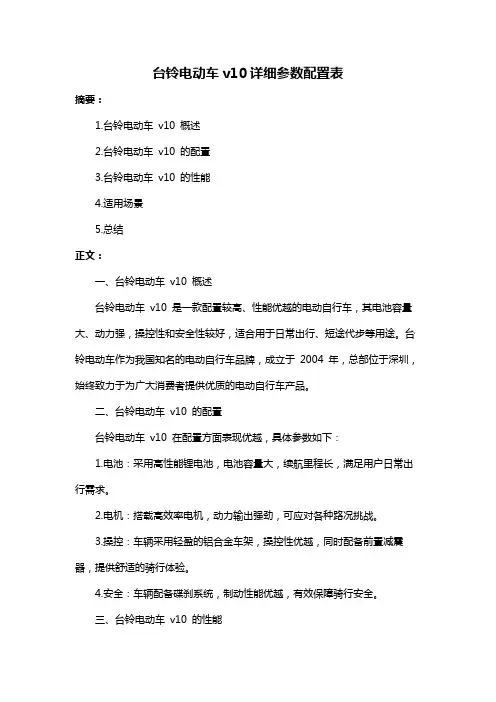 台铃电动车 v10 详细参数配置表

摘要：

1.台铃电动车 v10 概述

2.台铃电动车 v10 的配置

3.台铃电动车 v10 的性能

4.适用场景

5.总结

正文：

一、台铃电动车 v10 概述

台铃电动车 v10 是一款配置较高、性能优越的电动自行车，其电池容量大、动力强，操控性和安全性较好，适合用于日常出行、短途代步等用途。台铃电动车作为我国知名的电动自行车品牌，成立于 2004 年，总部位于深圳，始终致力于为广大消费者提供优质的电动自行车产品。

二、台铃电动车 v10 的配置

台铃电动车 v10 在配置方面表现优越，具体参数如下：

1.电池：采用高性能锂电池，电池容量大，续航里程长，满足用户日常出行需求。

2.电机：搭载高效率电机，动力输出强劲，可应对各种路况挑战。

3.操控：车辆采用轻盈的铝合金车架，操控性优越，同时配备前置减震器，提供舒适的骑行体验。

4.安全：车辆配备碟刹系统，制动性能优越，有效保障骑行安全。

三、台铃电动车 v10 的性能